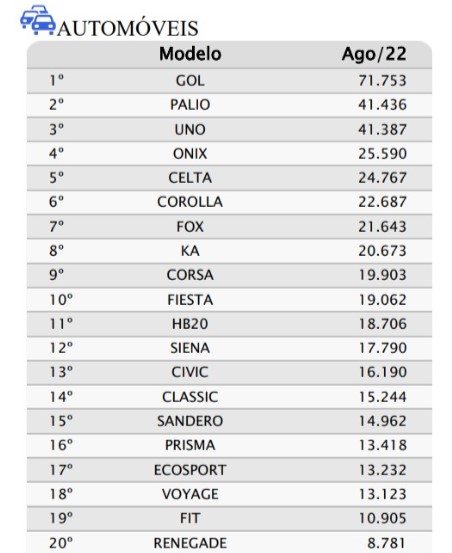 AUTOMÓVEIS

| | Modelo | Ago/22 |
|---|---|---|
| 1º | GOL | 71.753 |
| 2º | PALIO | 41.436 |
| 3º | UNO | 41.387 |
| 4º | ONIX | 25.590 |
| 5º | CELTA | 24.767 |
| 6º | COROLLA | 22.687 |
| 7º | FOX | 21.643 |
| 8º | KA | 20.673 |
| 9º | CORSA | 19.903 |
| 10º | FIESTA | 19.062 |
| 11º | HB20 | 18.706 |
| 12º | SIENA | 17.790 |
| 13º | CIVIC | 16.190 |
| 14º | CLASSIC | 15.244 |
| 15º | SANDERO | 14.962 |
| 16º | PRISMA | 13.418 |
| 17º | ECOSPORT | 13.232 |
| 18º | VOYAGE | 13.123 |
| 19º | FIT | 10.905 |
| 20º | RENEGADE | 8.781 |